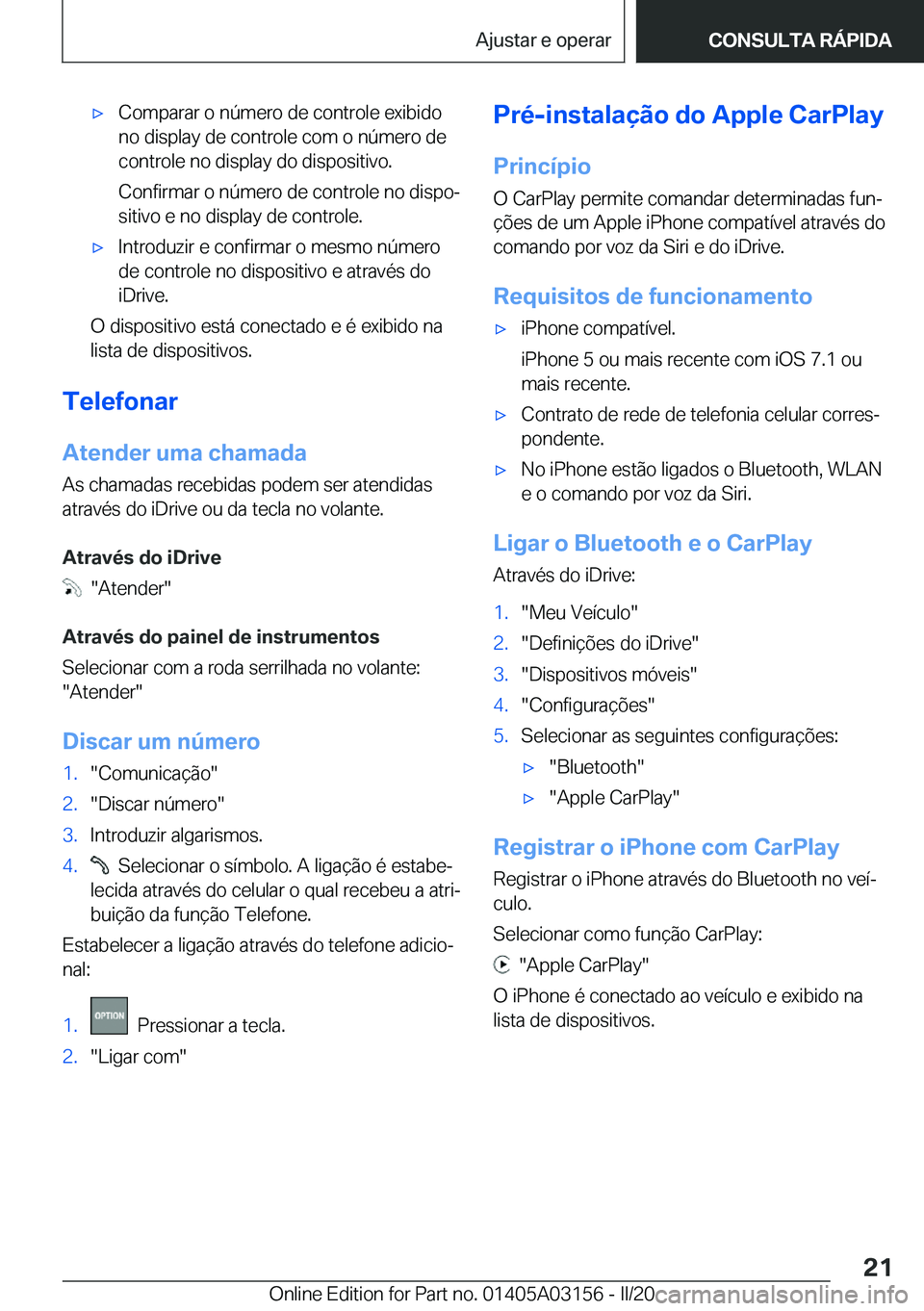 Ajustar e operar

CONSULTA RÁPIDA

▷ Comparar o número de controle exibido no display de controle com o número de controle no display do dispositivo.

Confirmar o número de controle no dispositivo e no display de controle.

▷ Introduzir e confirmar o mesmo número de controle no dispositivo e através do iDrive.

O dispositivo está conectado e é exibido na lista de dispositivos.

Telefonar

Atender uma chamada

As chamadas recebidas podem ser atendidas através do iDrive ou da tecla no volante.

Através do iDrive

"Atender"

Através do painel de instrumentos

Selecionar com a roda serrilhada no volante: "Atender"

Discar um número

1. "Comunicação"
2. "Discar número"
3. Introduzir algarismos.
4. Selecionar o símbolo. A ligação é estabelecida através do celular o qual recebeu a atribuição da função Telefone.

Estabelecer a ligação através do telefone adicional:

1. OPTION Pressionar a tecla.
2. "Ligar com"

Pré-instalação do Apple CarPlay

Princípio

O CarPlay permite comandar determinadas funções de um Apple iPhone compatível através do comando por voz da Siri e do iDrive.

Requisitos de funcionamento

▷ iPhone compatível.

iPhone 5 ou mais recente com iOS 7.1 ou mais recente.

▷ Contrato de rede de telefonia celular correspondente.

▷ No iPhone estão ligados o Bluetooth, WLAN e o comando por voz da Siri.

Ligar o Bluetooth e o CarPlay

Através do iDrive:

1. "Meu Veículo"
2. "Definições do iDrive"
3. "Dispositivos móveis"
4. "Configurações"
5. Selecionar as seguintes configurações:
▷ "Bluetooth"
▷ "Apple CarPlay"

Registrar o iPhone com CarPlay

Registrar o iPhone através do Bluetooth no veículo.

Selecionar como função CarPlay:

"Apple CarPlay"

O iPhone é conectado ao veículo e exibido na lista de dispositivos.

21

Online Edition for Part no. 01405A03156 - II/20 carmanualsonline.info